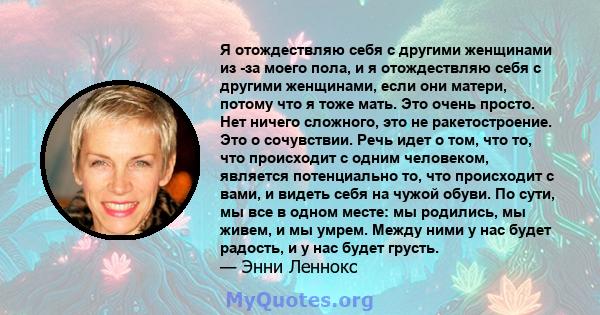 Я отождествляю себя с другими женщинами из -за моего пола, и я отождествляю себя с другими женщинами, если они матери, потому что я тоже мать. Это очень просто. Нет ничего сложного, это не ракетостроение. Это о сочувствии. Речь идет о том, что то, что происходит с одним человеком, является потенциально то, что происходит с вами, и видеть себя на чужой обуви. По сути, мы все в одном месте: мы родились, мы живем, и мы умрем. Между ними у нас будет радость, и у нас будет грусть.
— Энни Леннокс

MyQuotes.org